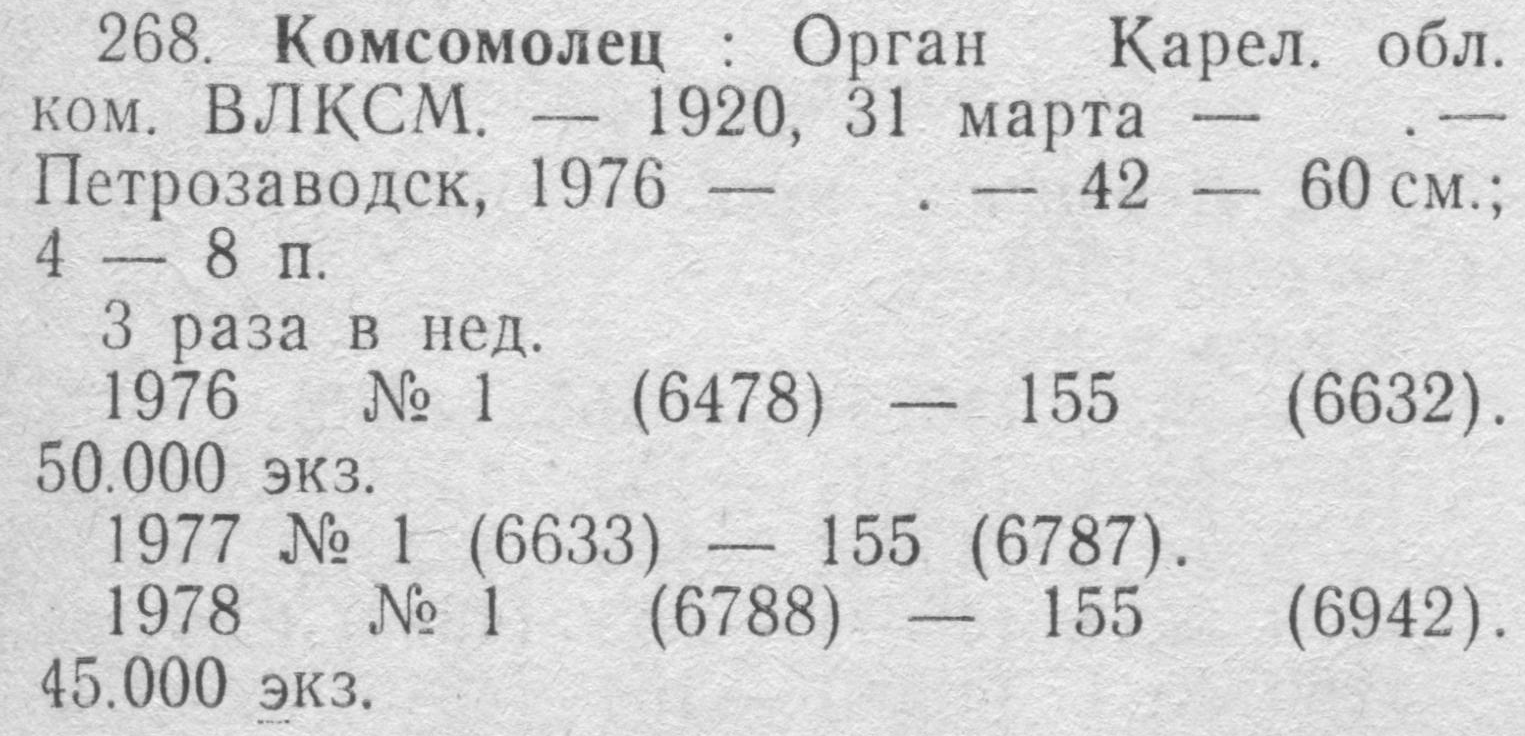 268. Комсомолец : Орган Карел. обл. ком. ВЛКСМ. — 1920, 31 марта — . — Петрозаводск, 1976 — . — 42 — 60 см.; 4 — 8 п.

3 раза в нед.

1976 № 1 (6478) — 155 (6632). 50.000 экз.

1977 № 1 (6633) — 155 (6787).

1978 № 1 (6788) — 155 (6942). 45.000 экз.